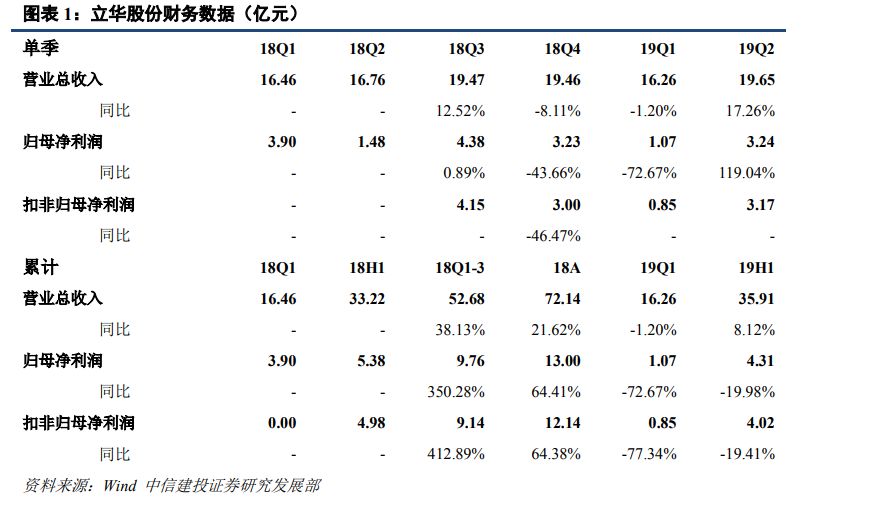 图表 1：立华股份财务数据（亿元）

| 单季 | 18Q1 | 18Q2 | 18Q3 | 18Q4 | 19Q1 | 19Q2 |
|---|---|---|---|---|---|---|
| 营业总收入 | 16.46 | 16.76 | 19.47 | 19.46 | 16.26 | 19.65 |
| 同比 | - | - | 12.52% | -8.11% | -1.20% | 17.26% |
| 归母净利润 | 3.90 | 1.48 | 4.38 | 3.23 | 1.07 | 3.24 |
| 同比 | - | - | 0.89% | -43.66% | -72.67% | 119.04% |
| 扣非归母净利润 | - | - | 4.15 | 3.00 | 0.85 | 3.17 |
| 同比 | - | - | - | -46.47% | - | - |
| 累计 | 18Q1 | 18H1 | 18Q1-3 | 18A | 19Q1 | 19H1 |
| 营业总收入 | 16.46 | 33.22 | 52.68 | 72.14 | 16.26 | 35.91 |
| 同比 | - | - | 38.13% | 21.62% | -1.20% | 8.12% |
| 归母净利润 | 3.90 | 5.38 | 9.76 | 13.00 | 1.07 | 4.31 |
| 同比 | - | - | 350.28% | 64.41% | -72.67% | -19.98% |
| 扣非归母净利润 | 0.00 | 4.98 | 9.14 | 12.14 | 0.85 | 4.02 |
| 同比 | - | - | 412.89% | 64.38% | -77.34% | -19.41% |

资料来源：Wind 中信建投证券研究发展部